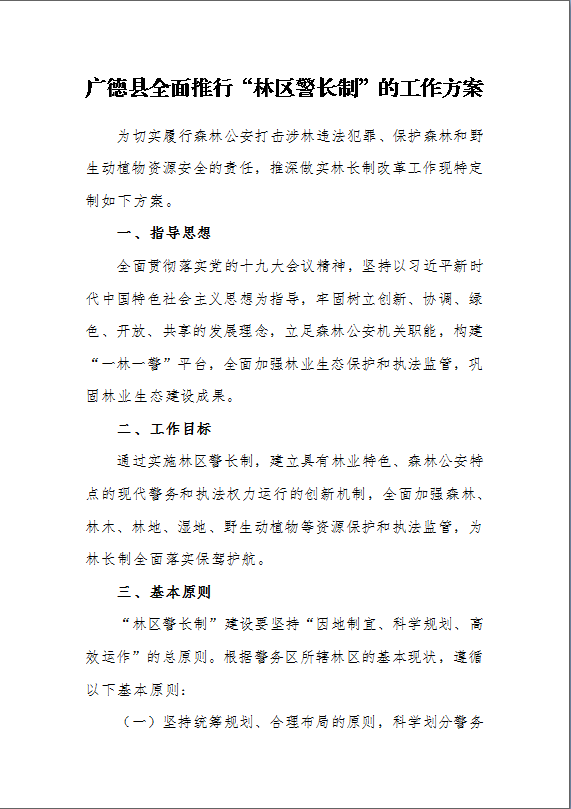 广德县全面推行“林区警长制”的工作方案

为切实履行森林公安打击涉林违法犯罪、保护森林和野生动植物资源安全的责任，推深做实林长制改革工作现特定制如下方案。

一、指导思想

全面贯彻落实党的十九大会议精神，坚持以习近平新时代中国特色社会主义思想为指导，牢固树立创新、协调、绿色、开放、共享的发展理念，立足森林公安机关职能，构建“一林一警”平台，全面加强林业生态保护和执法监管，巩固林业生态建设成果。

二、工作目标

通过实施林区警长制，建立具有林业特色、森林公安特点的现代警务和执法权力运行的创新机制，全面加强森林、林木、林地、湿地、野生动植物等资源保护和执法监管，为林长制全面落实保驾护航。

三、基本原则

“林区警长制”建设要坚持“因地制宜、科学规划、高效运作”的总原则。根据警务区所辖林区的基本现状，遵循以下基本原则：

（一）坚持统筹规划、合理布局的原则，科学划分警务